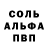 СОЛЬ
АЛЬФА
ПВП